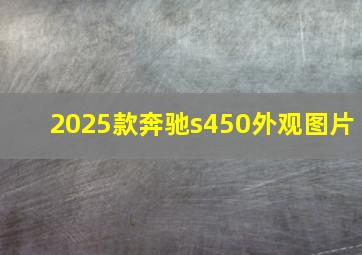 2025款奔驰s450外观图片